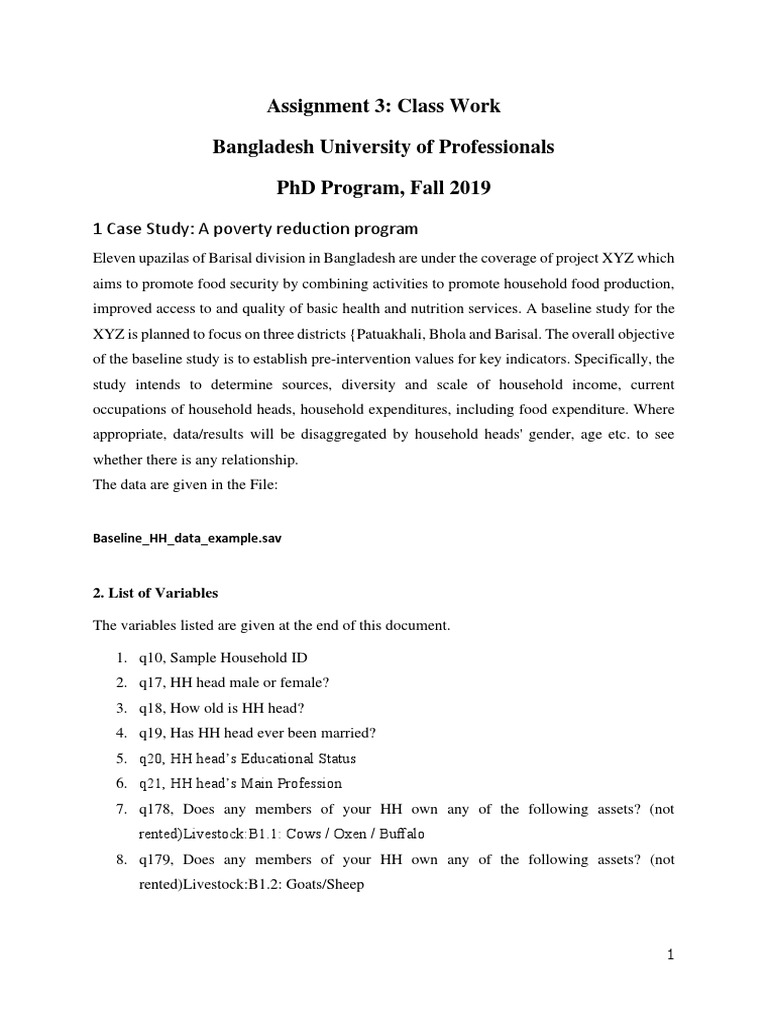 Assignment 3: Class Work

Bangladesh University of Professionals

PhD Program, Fall 2019

1 Case Study: A poverty reduction program

Eleven upazilas of Barisal division in Bangladesh are under the coverage of project XYZ which aims to promote food security by combining activities to promote household food production, improved access to and quality of basic health and nutrition services. A baseline study for the XYZ is planned to focus on three districts {Patuakhali, Bhola and Barisal. The overall objective of the baseline study is to establish pre-intervention values for key indicators. Specifically, the study intends to determine sources, diversity and scale of household income, current occupations of household heads, household expenditures, including food expenditure. Where appropriate, data/results will be disaggregated by household heads' gender, age etc. to see whether there is any relationship.
The data are given in the File:

Baseline_HH_data_example.sav

2. List of Variables

The variables listed are given at the end of this document.

1. q10, Sample Household ID
2. q17, HH head male or female?
3. q18, How old is HH head?
4. q19, Has HH head ever been married?
5. q20, HH head's Educational Status
6. q21, HH head's Main Profession
7. q178, Does any members of your HH own any of the following assets? (not rented)Livestock:B1.1: Cows / Oxen / Buffalo
8. q179, Does any members of your HH own any of the following assets? (not rented)Livestock:B1.2: Goats/Sheep

1